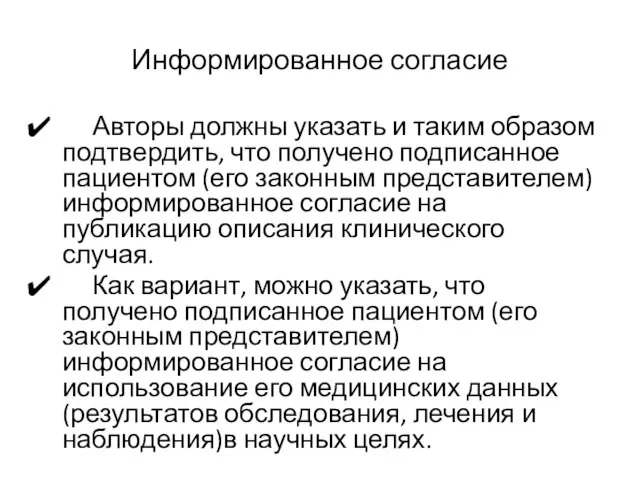 Информированное согласие

✔ Авторы должны указать и таким образом подтвердить, что получено подписанное пациентом (его законным представителем) информированное согласие на публикацию описания клинического случая.

✔ Как вариант, можно указать, что получено подписанное пациентом (его законным представителем) информированное согласие на использование его медицинских данных (результатов обследования, лечения и наблюдения)в научных целях.